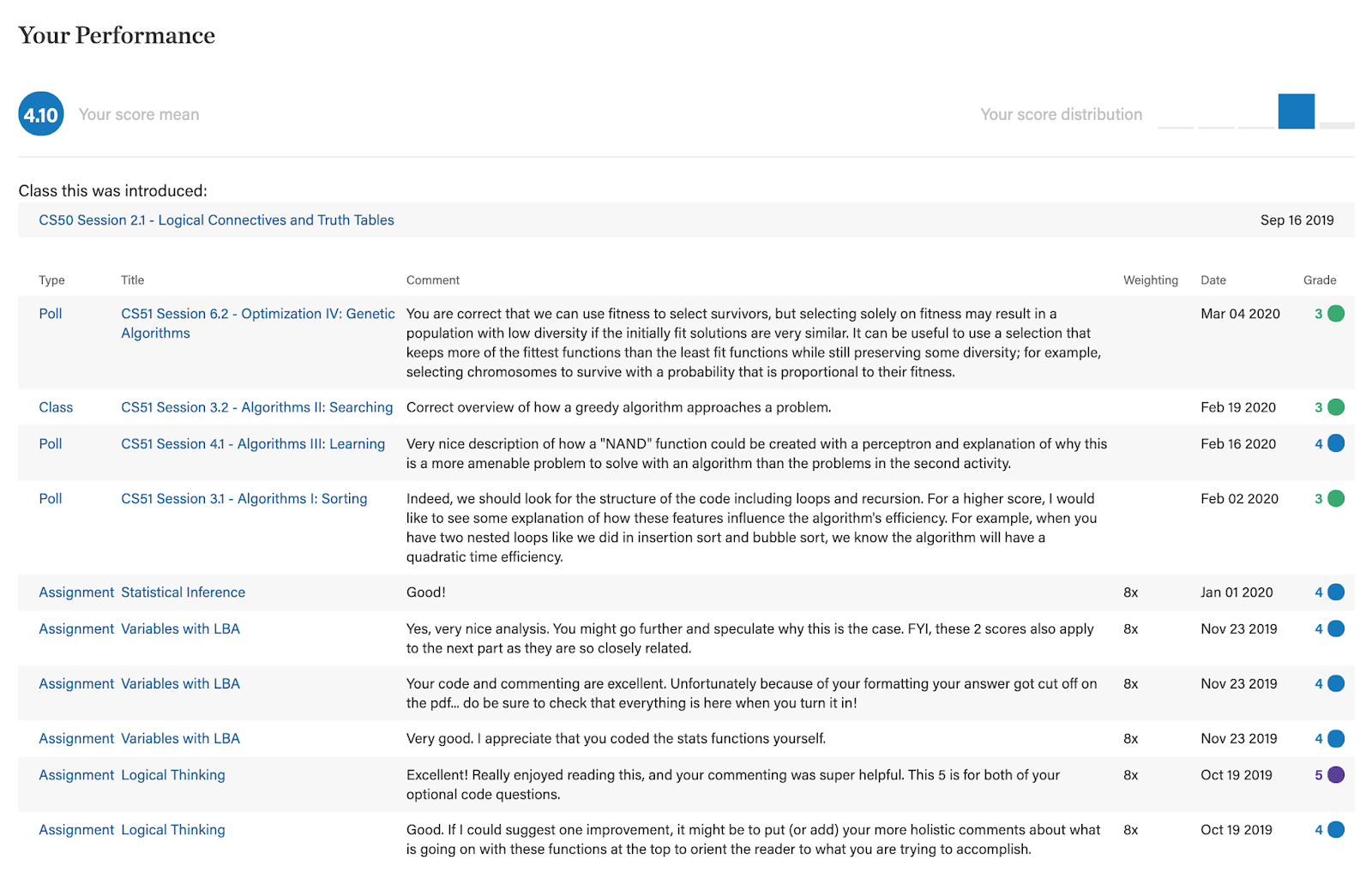 Your Performance

4.10 Your score mean

Your score distribution

Class this was introduced:

CS50 Session 2.1 - Logical Connectives and Truth Tables Sep 16 2019

| Type | Title | Comment | Weighting | Date | Grade |
|---|---|---|---|---|---|
| Poll | CS51 Session 6.2 - Optimization IV: Genetic Algorithms | You are correct that we can use fitness to select survivors, but selecting solely on fitness may result in a population with low diversity if the initially fit solutions are very similar. It can be useful to use a selection that keeps more of the fittest functions than the least fit functions while still preserving some diversity; for example, selecting chromosomes to survive with a probability that is proportional to their fitness. | | Mar 04 2020 | 3 |
| Class | CS51 Session 3.2 - Algorithms II: Searching | Correct overview of how a greedy algorithm approaches a problem. | | Feb 19 2020 | 3 |
| Poll | CS51 Session 4.1 - Algorithms III: Learning | Very nice description of how a "NAND" function could be created with a perceptron and explanation of why this is a more amenable problem to solve with an algorithm than the problems in the second activity. | | Feb 16 2020 | 4 |
| Poll | CS51 Session 3.1 - Algorithms I: Sorting | Indeed, we should look for the structure of the code including loops and recursion. For a higher score, I would like to see some explanation of how these features influence the algorithm's efficiency. For example, when you have two nested loops like we did in insertion sort and bubble sort, we know the algorithm will have a quadratic time efficiency. | | Feb 02 2020 | 3 |
| Assignment | Statistical Inference | Good! | 8x | Jan 01 2020 | 4 |
| Assignment | Variables with LBA | Yes, very nice analysis. You might go further and speculate why this is the case. FYI, these 2 scores also apply to the next part as they are so closely related. | 8x | Nov 23 2019 | 4 |
| Assignment | Variables with LBA | Your code and commenting are excellent. Unfortunately because of your formatting your answer got cut off on the pdf... do be sure to check that everything is here when you turn it in! | 8x | Nov 23 2019 | 4 |
| Assignment | Variables with LBA | Very good. I appreciate that you coded the stats functions yourself. | 8x | Nov 23 2019 | 4 |
| Assignment | Logical Thinking | Excellent! Really enjoyed reading this, and your commenting was super helpful. This 5 is for both of your optional code questions. | 8x | Oct 19 2019 | 5 |
| Assignment | Logical Thinking | Good. If I could suggest one improvement, it might be to put (or add) your more holistic comments about what is going on with these functions at the top to orient the reader to what you are trying to accomplish. | 8x | Oct 19 2019 | 4 |